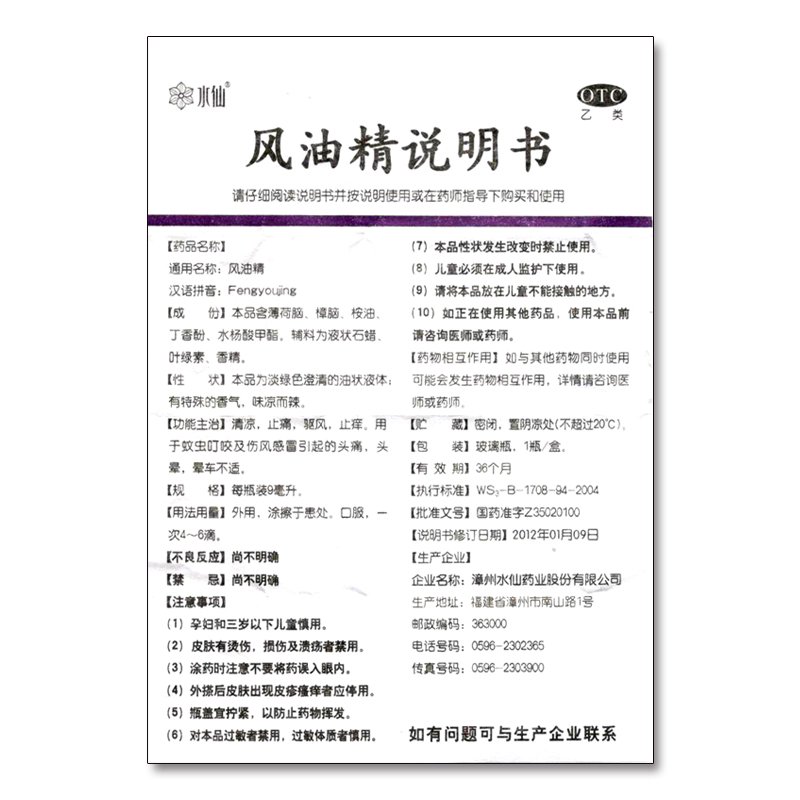 水仙®

OTC
乙类

风油精说明书

请仔细阅读说明书并按说明使用或在药师指导下购买和使用

【药品名称】
通用名称：风油精
汉语拼音：Fengyoujing
【成　　份】本品含薄荷脑、樟脑、桉油、丁香酚、水杨酸甲酯。辅料为液状石蜡、叶绿素、香精。
【性　　状】本品为淡绿色澄清的油状液体；有特殊的香气，味凉而辣。
【功能主治】清凉，止痛，驱风，止痒。用于蚊虫叮咬及伤风感冒引起的头痛，头晕，晕车不适。
【规　　格】每瓶装9毫升。
【用法用量】外用，涂擦于患处。口服，一次4～6滴。
【不良反应】尚不明确
【禁　　忌】尚不明确
【注意事项】
(1) 孕妇和三岁以下儿童慎用。
(2) 皮肤有烫伤，损伤及溃疡者禁用。
(3) 涂药时注意不要将药误入眼内。
(4) 外搽后皮肤出现皮疹瘙痒者应停用。
(5) 瓶盖宜拧紧，以防止药物挥发。
(6) 对本品过敏者禁用，过敏体质者慎用。
(7) 本品性状发生改变时禁止使用。
(8) 儿童必须在成人监护下使用。
(9) 请将本品放在儿童不能接触的地方。
(10) 如正在使用其他药品，使用本品前请咨询医师或药师。
【药物相互作用】如与其他药物同时使用可能会发生药物相互作用，详情请咨询医师或药师。
【贮　　藏】密闭，置阴凉处(不超过20°C)。
【包　　装】玻璃瓶，1瓶/盒。
【有 效 期】36个月
【执行标准】$WS_3$-B-1708-94-2004
【批准文号】国药准字Z35020100
【说明书修订日期】2012年01月09日
【生产企业】
企业名称：漳州水仙药业股份有限公司
生产地址：福建省漳州市南山路1号
邮政编码：363000
电话号码：0596-2302365
传真号码：0596-2303900

如有问题可与生产企业联系